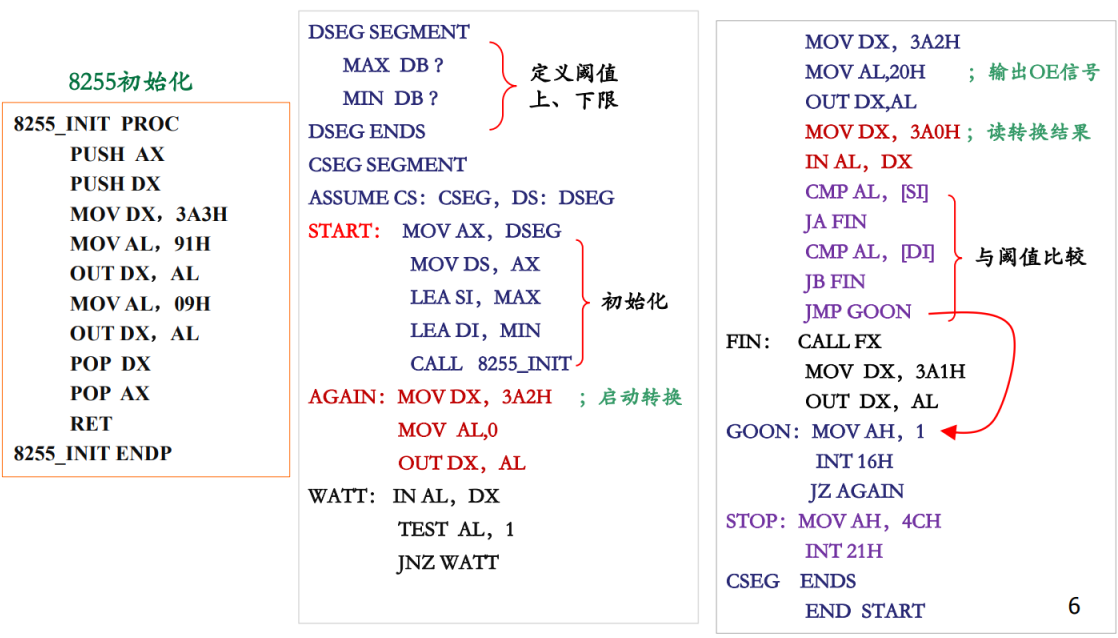 8255初始化

8255_INIT PROC
PUSH AX
PUSH DX
MOV DX，3A3H
MOV AL，91H
OUT DX，AL
MOV AL，09H
OUT DX，AL
POP DX
POP AX
RET
8255_INIT ENDP

DSEG SEGMENT
MAX DB ?
MIN DB ?
定义阈值上、下限
DSEG ENDS
CSEG SEGMENT
ASSUME CS：CSEG，DS：DSEG
START： MOV AX，DSEG
MOV DS，AX
LEA SI，MAX
LEA DI，MIN
CALL 8255_INIT
初始化
AGAIN：MOV DX，3A2H ；启动转换
MOV AL,0
OUT DX，AL
WATT： IN AL，DX
TEST AL，1
JNZ WATT

MOV DX，3A2H
MOV AL,20H ；输出OE信号
OUT DX,AL
MOV DX，3A0H；读转换结果
IN AL，DX
CMP AL，[SI]
JA FIN
CMP AL，[DI]
JB FIN
JMP GOON
与阈值比较
FIN： CALL FX
MOV DX，3A1H
OUT DX，AL
GOON：MOV AH，1
INT 16H
JZ AGAIN
STOP：MOV AH，4CH
INT 21H
CSEG ENDS
END START

6